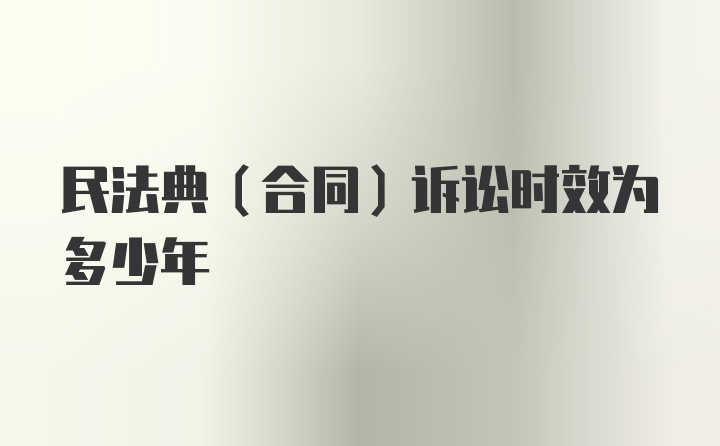 民法典（合同）诉讼时效为多少年